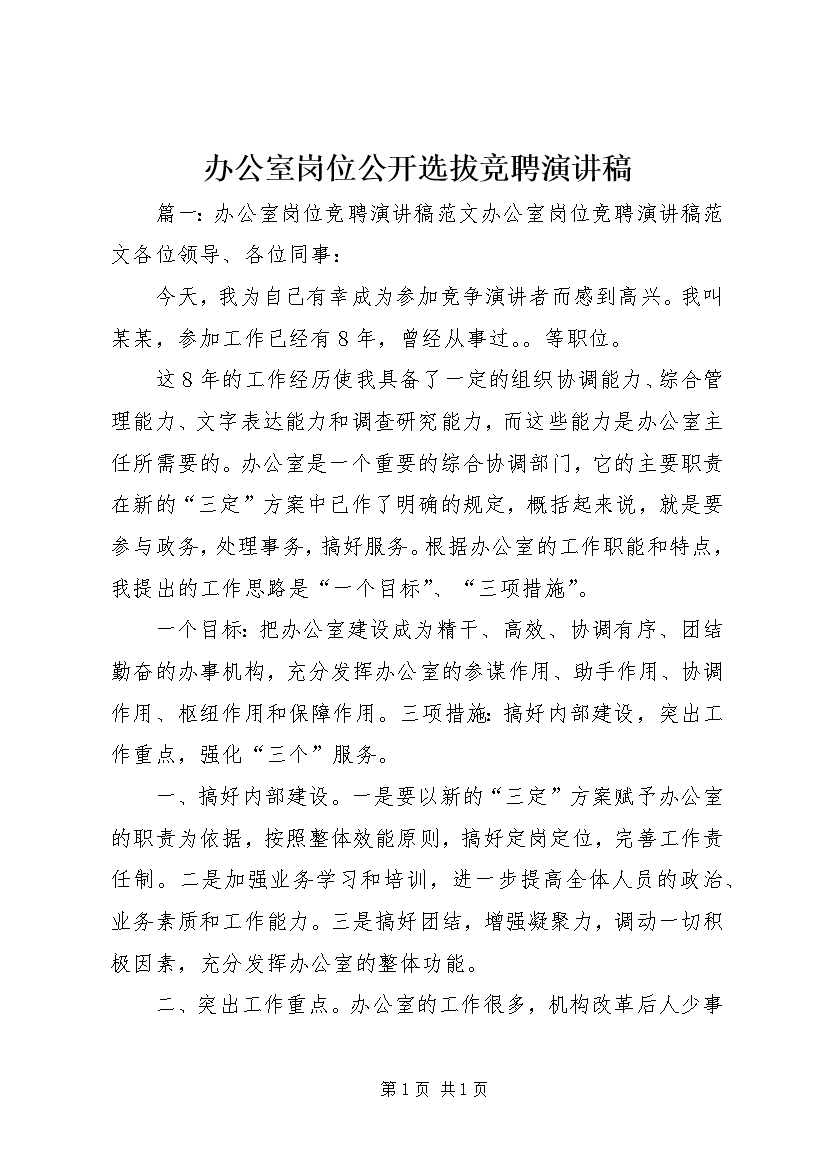 办公室岗位公开选拔竞聘演讲稿

篇一：办公室岗位竞聘演讲稿范文办公室岗位竞聘演讲稿范文各位领导、各位同事：

今天，我为自己有幸成为参加竞争演讲者而感到高兴。我叫某某，参加工作已经有8年，曾经从事过。。等职位。

这8年的工作经历使我具备了一定的组织协调能力、综合管理能力、文字表达能力和调查研究能力，而这些能力是办公室主任所需要的。办公室是一个重要的综合协调部门，它的主要职责在新的“三定”方案中已作了明确的规定，概括起来说，就是要参与政务，处理事务，搞好服务。根据办公室的工作职能和特点，我提出的工作思路是“一个目标”、“三项措施”。

一个目标：把办公室建设成为精干、高效、协调有序、团结勤奋的办事机构，充分发挥办公室的参谋作用、助手作用、协调作用、枢纽作用和保障作用。三项措施：搞好内部建设，突出工作重点，强化“三个”服务。

一、搞好内部建设。一是要以新的“三定”方案赋予办公室的职责为依据，按照整体效能原则，搞好定岗定位，完善工作责任制。二是加强业务学习和培训，进一步提高全体人员的政治、业务素质和工作能力。三是搞好团结，增强凝聚力，调动一切积极因素，充分发挥办公室的整体功能。

二、突出工作重点。办公室的工作很多，机构改革后人少事

第1页 共1页